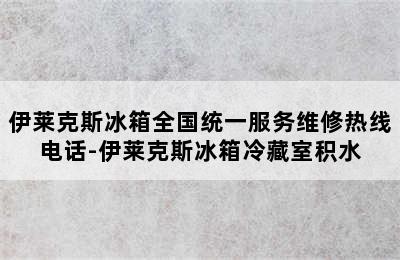 伊莱克斯冰箱全国统一服务维修热线电话-伊莱克斯冰箱冷藏室积水